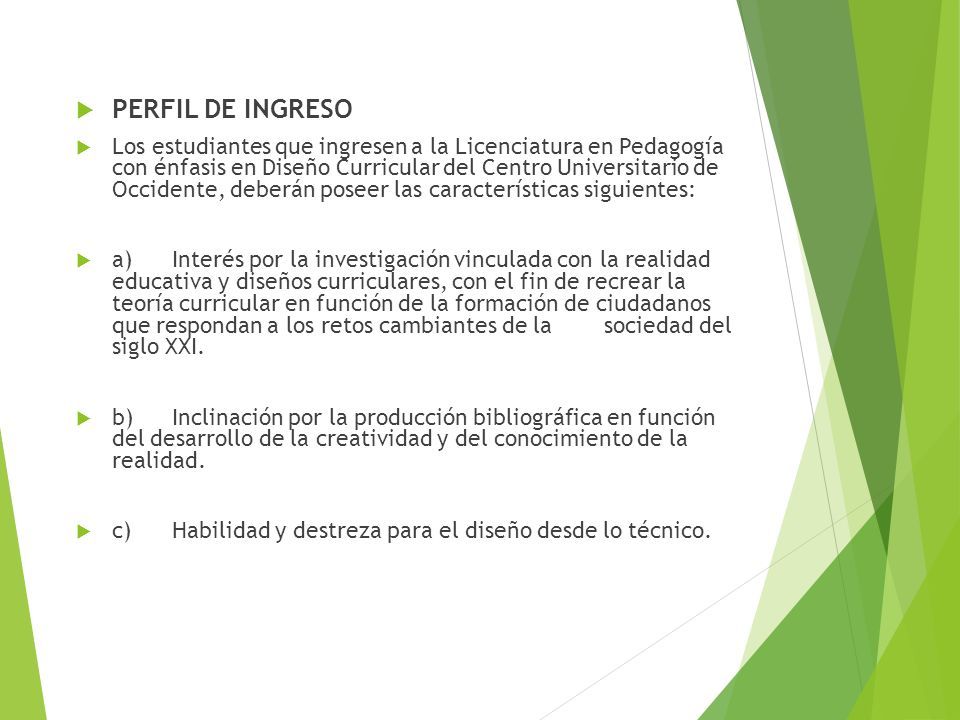 PERFIL DE INGRESO

Los estudiantes que ingresen a la Licenciatura en Pedagogía con énfasis en Diseño Curricular del Centro Universitario de Occidente, deberán poseer las características siguientes:

a) Interés por la investigación vinculada con la realidad educativa y diseños curriculares, con el fin de recrear la teoría curricular en función de la formación de ciudadanos que respondan a los retos cambiantes de la sociedad del siglo XXI.

b) Inclinación por la producción bibliográfica en función del desarrollo de la creatividad y del conocimiento de la realidad.

c) Habilidad y destreza para el diseño desde lo técnico.